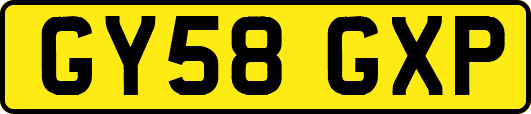 GY58 GXP